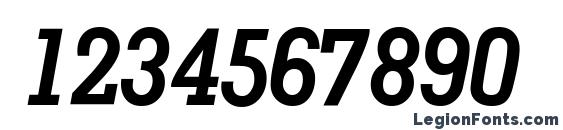 1234567890
LegionFonts.com